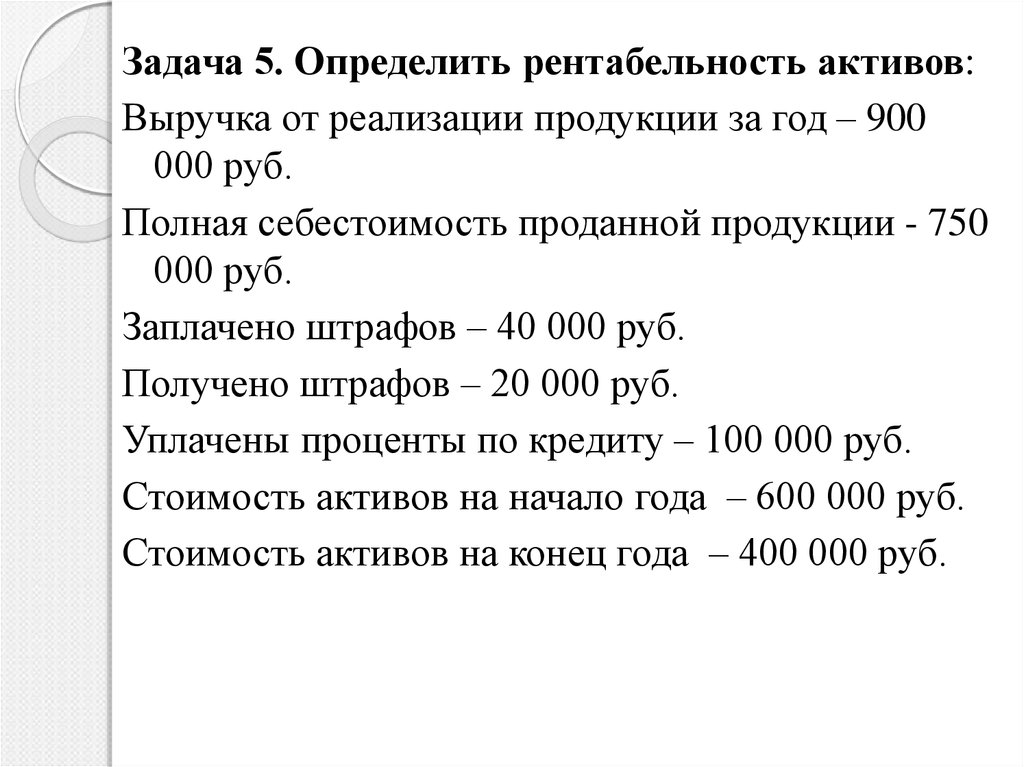 Задача 5. Определить рентабельность активов:

Выручка от реализации продукции за год – 900 000 руб.

Полная себестоимость проданной продукции - 750 000 руб.

Заплачено штрафов – 40 000 руб.

Получено штрафов – 20 000 руб.

Уплачены проценты по кредиту – 100 000 руб.

Стоимость активов на начало года – 600 000 руб.

Стоимость активов на конец года – 400 000 руб.